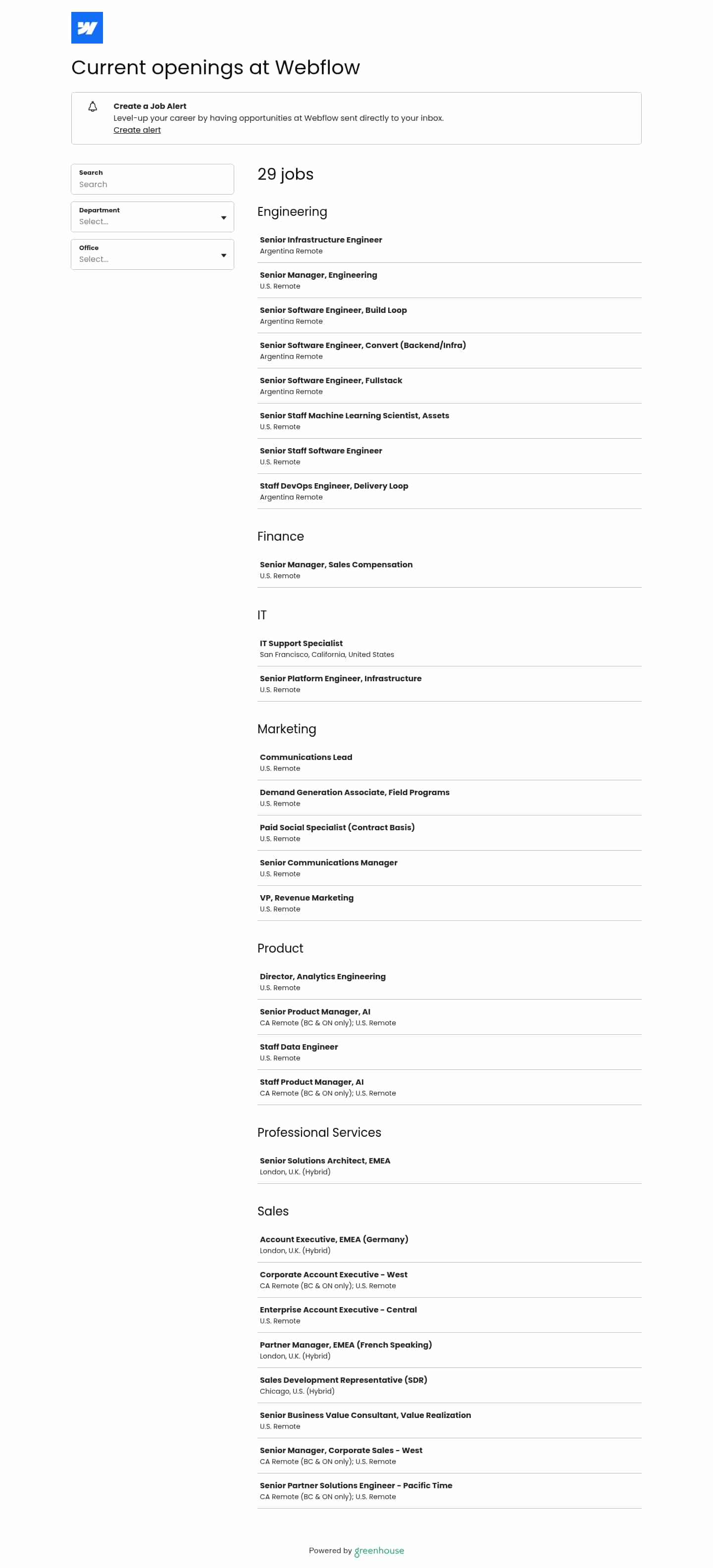 Current openings at Webflow

Create a Job Alert
Level-up your career by having opportunities at Webflow sent directly to your inbox.
Create alert

Search
Search

Department
Select...

Office
Select...

29 jobs

Engineering

Senior Infrastructure Engineer
Argentina Remote

Senior Manager, Engineering
U.S. Remote

Senior Software Engineer, Build Loop
Argentina Remote

Senior Software Engineer, Convert (Backend/Infra)
Argentina Remote

Senior Software Engineer, Fullstack
Argentina Remote

Senior Staff Machine Learning Scientist, Assets
U.S. Remote

Senior Staff Software Engineer
U.S. Remote

Staff DevOps Engineer, Delivery Loop
Argentina Remote

Finance

Senior Manager, Sales Compensation
U.S. Remote

IT

IT Support Specialist
San Francisco, California, United States

Senior Platform Engineer, Infrastructure
U.S. Remote

Marketing

Communications Lead
U.S. Remote

Demand Generation Associate, Field Programs
U.S. Remote

Paid Social Specialist (Contract Basis)
U.S. Remote

Senior Communications Manager
U.S. Remote

VP, Revenue Marketing
U.S. Remote

Product

Director, Analytics Engineering
U.S. Remote

Senior Product Manager, AI
CA Remote (BC & ON only); U.S. Remote

Staff Data Engineer
U.S. Remote

Staff Product Manager, AI
CA Remote (BC & ON only); U.S. Remote

Professional Services

Senior Solutions Architect, EMEA
London, U.K. (Hybrid)

Sales

Account Executive, EMEA (Germany)
London, U.K. (Hybrid)

Corporate Account Executive - West
CA Remote (BC & ON only); U.S. Remote

Enterprise Account Executive - Central
U.S. Remote

Partner Manager, EMEA (French Speaking)
London, U.K. (Hybrid)

Sales Development Representative (SDR)
Chicago, U.S. (Hybrid)

Senior Business Value Consultant, Value Realization
U.S. Remote

Senior Manager, Corporate Sales - West
CA Remote (BC & ON only); U.S. Remote

Senior Partner Solutions Engineer - Pacific Time
CA Remote (BC & ON only); U.S. Remote

Powered by greenhouse